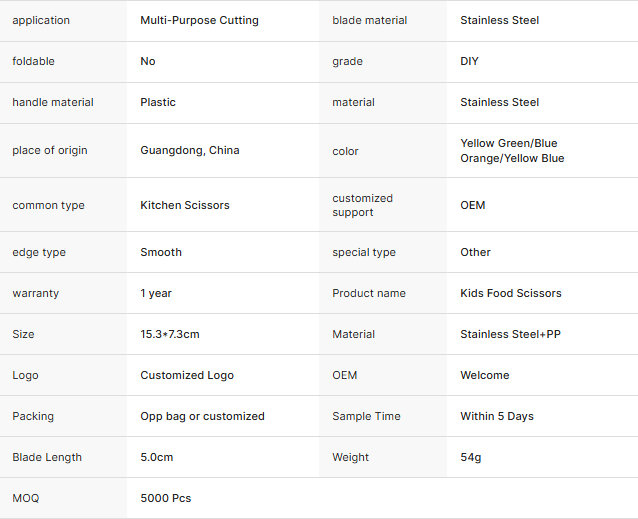 | application | Multi-Purpose Cutting | blade material | Stainless Steel |
|---|---|---|---|
| foldable | No | grade | DIY |
| handle material | Plastic | material | Stainless Steel |
| place of origin | Guangdong, China | color | Yellow Green/Blue Orange/Yellow Blue |
| common type | Kitchen Scissors | customized support | OEM |
| edge type | Smooth | special type | Other |
| warranty | 1 year | Product name | Kids Food Scissors |
| Size | 15.3*7.3cm | Material | Stainless Steel+PP |
| Logo | Customized Logo | OEM | Welcome |
| Packing | Opp bag or customized | Sample Time | Within 5 Days |
| Blade Length | 5.0cm | Weight | 54g |
| MOQ | 5000 Pcs | | |